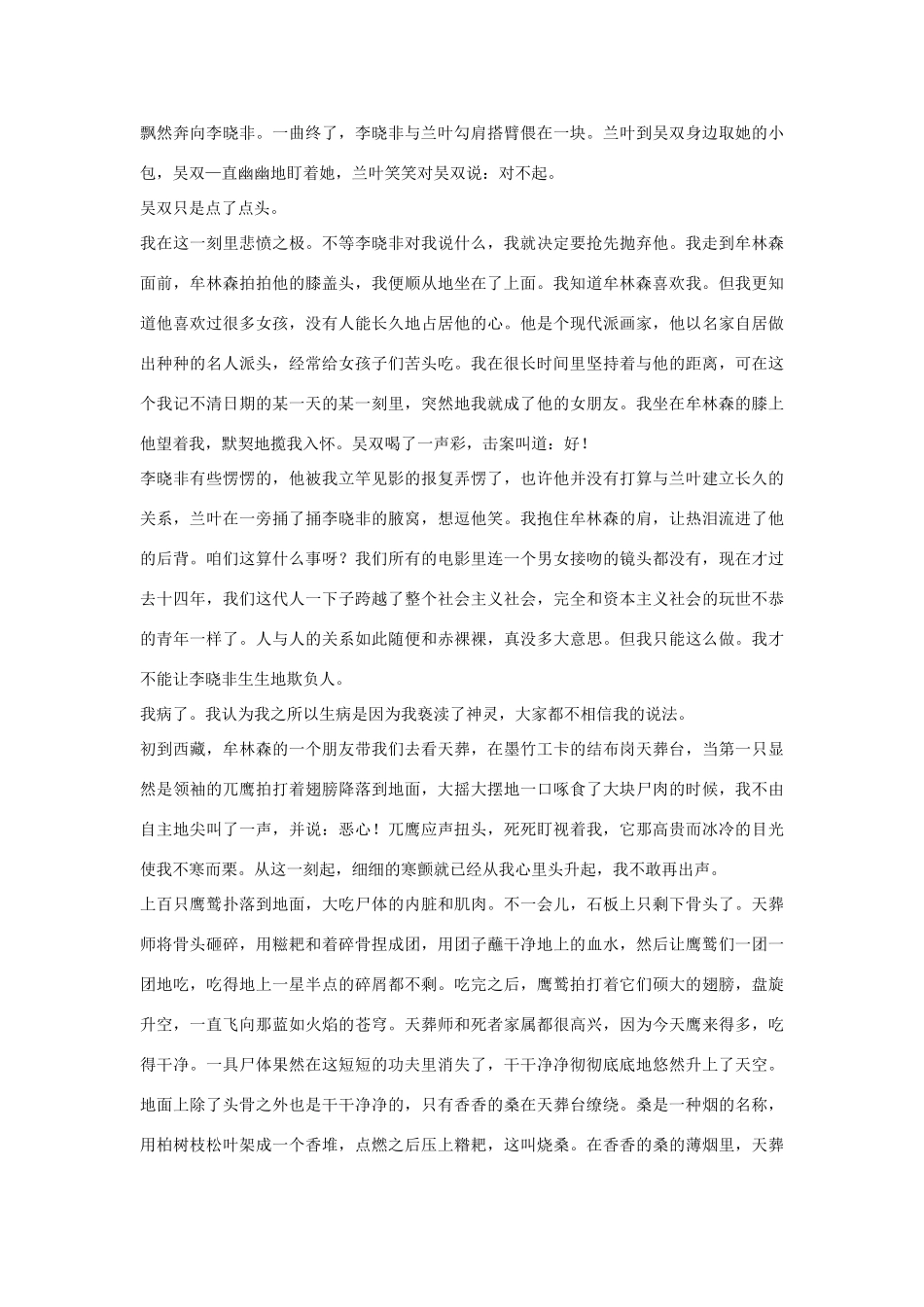 飘然奔向李晓非。一曲终了，李晓非与兰叶勾肩搭臂偎在一块。兰叶到吴双身边取她的小包，吴双一直幽幽地盯着她，兰叶笑笑对吴双说：对不起。

吴双只是点了点头。

我在这一刻里悲愤之极。不等李晓非对我说什么，我就决定要抢先抛弃他。我走到牟林森面前，牟林森拍拍他的膝盖头，我便顺从地坐在了上面。我知道牟林森喜欢我。但我更知道他喜欢过很多女孩，没有人能长久地占居他的心。他是个现代派画家，他以名家自居做出种种的名人派头，经常给女孩子们苦头吃。我在很长时间里坚持着与他的距离，可在这个我记不清日期的某一天的某一刻里，突然地我就成了他的女朋友。我坐在牟林森的膝上他望着我，默契地揽我入怀。吴双喝了一声彩，击案叫道：好！

李晓非有些愣愣的，他被我立竿见影的报复弄愣了，也许他并没有打算与兰叶建立长久的关系，兰叶在一旁捅了捅李晓非的腋窝，想逗他笑。我抱住牟林森的肩，让热泪流进了他的后背。咱们这算什么事呀？我们所有的电影里连一个男女接吻的镜头都没有，现在才过去十四年，我们这代人一下子跨越了整个社会主义社会，完全和资本主义社会的玩世不恭的青年一样了。人与人的关系如此随便和赤裸裸，真没多大意思。但我只能这么做。我才不能让李晓非生生地欺负人。

我病了。我认为我之所以生病是因为我亵渎了神灵，大家都不相信我的说法。

初到西藏，牟林森的一个朋友带我们去看天葬，在墨竹工卡的结布岗天葬台，当第一只显然是领袖的兀鹰拍打着翅膀降落到地面，大摇大摆地一口啄食了大块尸肉的时候，我不由自主地尖叫了一声，并说：恶心！兀鹰应声扭头，死死盯视着我，它那高贵而冰冷的目光使我不寒而栗。从这一刻起，细细的寒颤就已经从我心里头升起，我不敢再出声。

上百只鹰鹫扑落到地面，大吃尸体的内脏和肌肉。不一会儿，石板上只剩下骨头了。天葬师将骨头砸碎，用糍粑和着碎骨捏成团，用团子蘸干净地上的血水，然后让鹰鹫们一团一团地吃，吃得地上一星半点的碎屑都不剩。吃完之后，鹰鹫拍打着它们硕大的翅膀，盘旋升空，一直飞向那蓝如火焰的苍穹。天葬师和死者家属都很高兴，因为今天鹰来得多，吃得干净。一具尸体果然在这短短的功夫里消失了，干干净净彻彻底底地悠然升上了天空。地面上除了头骨之外也是干干净净的，只有香香的桑在天葬台缭绕。桑是一种烟的名称，用柏树枝松叶架成一个香堆，点燃之后压上糌粑，这叫烧桑。在香香的桑的薄烟里，天葬